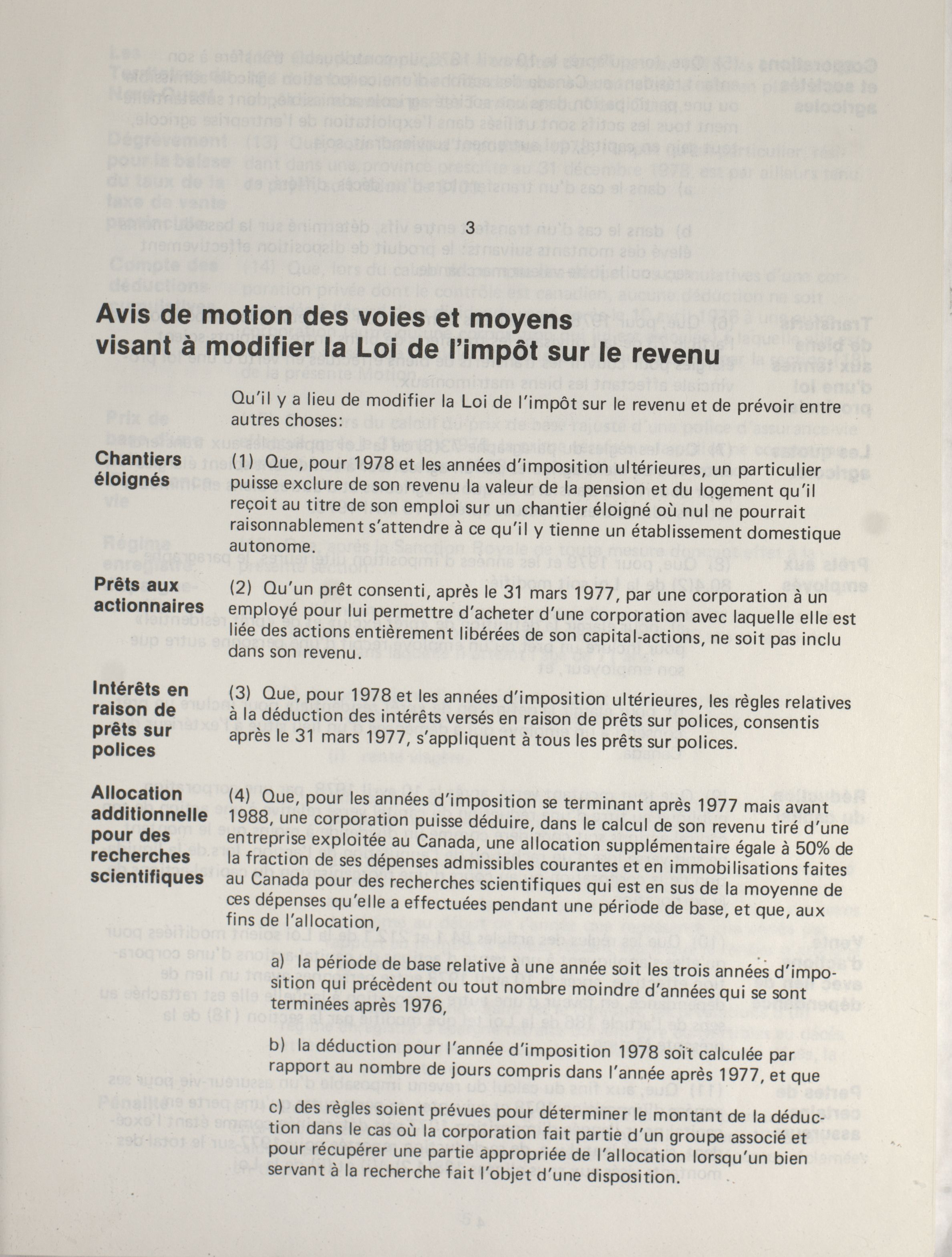 3

Avis de motion des voies et moyens visant à modifier la Loi de l'impôt sur le revenu

Qu'il y a lieu de modifier la Loi de l'impôt sur le revenu et de prévoir entre autres choses:

Chantiers éloignés

(1) Que, pour 1978 et les années d'imposition ultérieures, un particulier puisse exclure de son revenu la valeur de la pension et du logement qu'il reçoit au titre de son emploi sur un chantier éloigné où nul ne pourrait raisonnablement s'attendre à ce qu'il y tienne un établissement domestique autonome.

Prêts aux actionnaires

(2) Qu'un prêt consenti, après le 31 mars 1977, par une corporation à un employé pour lui permettre d'acheter d'une corporation avec laquelle elle est liée des actions entièrement libérées de son capital-actions, ne soit pas inclu dans son revenu.

Intérêts en raison de prêts sur polices

(3) Que, pour 1978 et les années d'imposition ultérieures, les règles relatives à la déduction des intérêts versés en raison de prêts sur polices, consentis après le 31 mars 1977, s'appliquent à tous les prêts sur polices.

Allocation additionnelle pour des recherches scientifiques

(4) Que, pour les années d'imposition se terminant après 1977 mais avant 1988, une corporation puisse déduire, dans le calcul de son revenu tiré d'une entreprise exploitée au Canada, une allocation supplémentaire égale à 50% de la fraction de ses dépenses admissibles courantes et en immobilisations faites au Canada pour des recherches scientifiques qui est en sus de la moyenne de ces dépenses qu'elle a effectuées pendant une période de base, et que, aux fins de l'allocation,

a) la période de base relative à une année soit les trois années d'imposition qui précèdent ou tout nombre moindre d'années qui se sont terminées après 1976,

b) la déduction pour l'année d'imposition 1978 soit calculée par rapport au nombre de jours compris dans l'année après 1977, et que

c) des règles soient prévues pour déterminer le montant de la déduction dans le cas où la corporation fait partie d'un groupe associé et pour récupérer une partie appropriée de l'allocation lorsqu'un bien servant à la recherche fait l'objet d'une disposition.